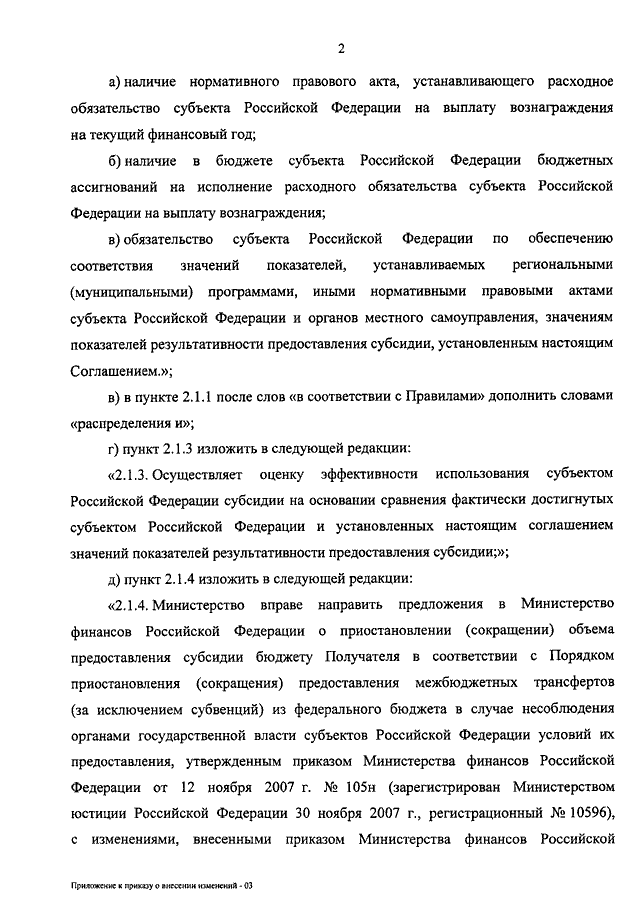 2

а) наличие нормативного правового акта, устанавливающего расходное обязательство субъекта Российской Федерации на выплату вознаграждения на текущий финансовый год;

б) наличие в бюджете субъекта Российской Федерации бюджетных ассигнований на исполнение расходного обязательства субъекта Российской Федерации на выплату вознаграждения;

в) обязательство субъекта Российской Федерации по обеспечению соответствия значений показателей, устанавливаемых региональными (муниципальными) программами, иными нормативными правовыми актами субъекта Российской Федерации и органов местного самоуправления, значениям показателей результативности предоставления субсидии, установленным настоящим Соглашением.»;

в) в пункте 2.1.1 после слов «в соответствии с Правилами» дополнить словами «распределения и»;

г) пункт 2.1.3 изложить в следующей редакции:

«2.1.3. Осуществляет оценку эффективности использования субъектом Российской Федерации субсидии на основании сравнения фактически достигнутых субъектом Российской Федерации и установленных настоящим соглашением значений показателей результативности предоставления субсидии;»;

д) пункт 2.1.4 изложить в следующей редакции:

«2.1.4. Министерство вправе направить предложения в Министерство финансов Российской Федерации о приостановлении (сокращении) объема предоставления субсидии бюджету Получателя в соответствии с Порядком приостановления (сокращения) предоставления межбюджетных трансфертов (за исключением субвенций) из федерального бюджета в случае несоблюдения органами государственной власти субъектов Российской Федерации условий их предоставления, утвержденным приказом Министерства финансов Российской Федерации от 12 ноября 2007 г. № 105н (зарегистрирован Министерством юстиции Российской Федерации 30 ноября 2007 г., регистрационный № 10596), с изменениями, внесенными приказом Министерства финансов Российской

Приложение к приказу о внесении изменений - 03